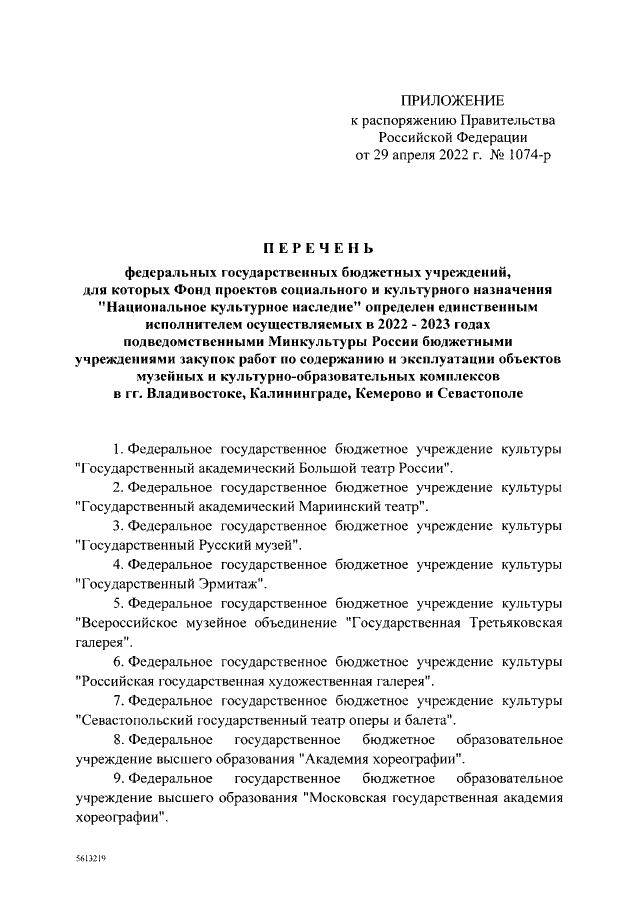 ПРИЛОЖЕНИЕ
к распоряжению Правительства
Российской Федерации
от 29 апреля 2022 г. № 1074-р

ПЕРЕЧЕНЬ

федеральных государственных бюджетных учреждений, для которых Фонд проектов социального и культурного назначения "Национальное культурное наследие" определен единственным исполнителем осуществляемых в 2022 - 2023 годах подведомственными Минкультуры России бюджетными учреждениями закупок работ по содержанию и эксплуатации объектов музейных и культурно-образовательных комплексов в гг. Владивостоке, Калининграде, Кемерово и Севастополе

1. Федеральное государственное бюджетное учреждение культуры "Государственный академический Большой театр России".

2. Федеральное государственное бюджетное учреждение культуры "Государственный академический Мариинский театр".

3. Федеральное государственное бюджетное учреждение культуры "Государственный Русский музей".

4. Федеральное государственное бюджетное учреждение культуры "Государственный Эрмитаж".

5. Федеральное государственное бюджетное учреждение культуры "Всероссийское музейное объединение "Государственная Третьяковская галерея".

6. Федеральное государственное бюджетное учреждение культуры "Российская государственная художественная галерея".

7. Федеральное государственное бюджетное учреждение культуры "Севастопольский государственный театр оперы и балета".

8. Федеральное государственное бюджетное образовательное учреждение высшего образования "Академия хореографии".

9. Федеральное государственное бюджетное образовательное учреждение высшего образования "Московская государственная академия хореографии".

5613219